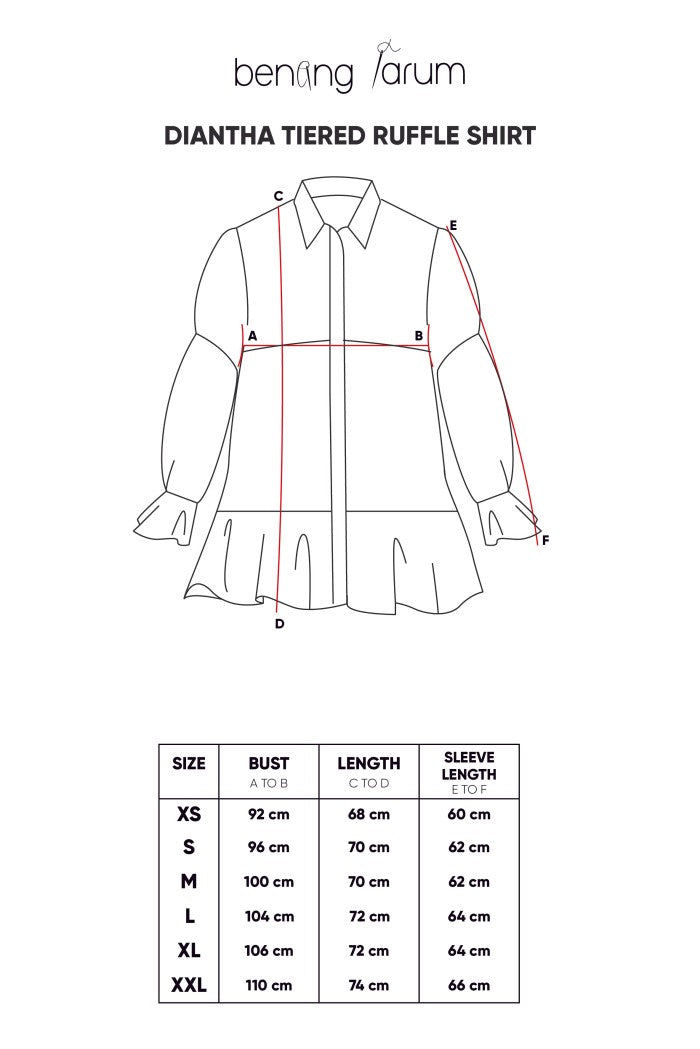 benang jarum

DIANTHA TIERED RUFFLE SHIRT

C
E
A
B
F
D

| SIZE | BUST A TO B | LENGTH C TO D | SLEEVE LENGTH E TO F |
|---|---|---|---|
| XS | 92 cm | 68 cm | 60 cm |
| S | 96 cm | 70 cm | 62 cm |
| M | 100 cm | 70 cm | 62 cm |
| L | 104 cm | 72 cm | 64 cm |
| XL | 106 cm | 72 cm | 64 cm |
| XXL | 110 cm | 74 cm | 66 cm |